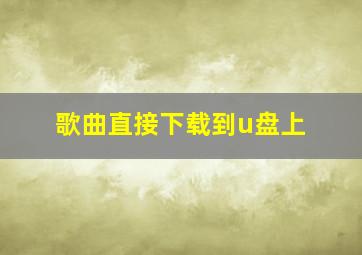 歌曲直接下载到u盘上